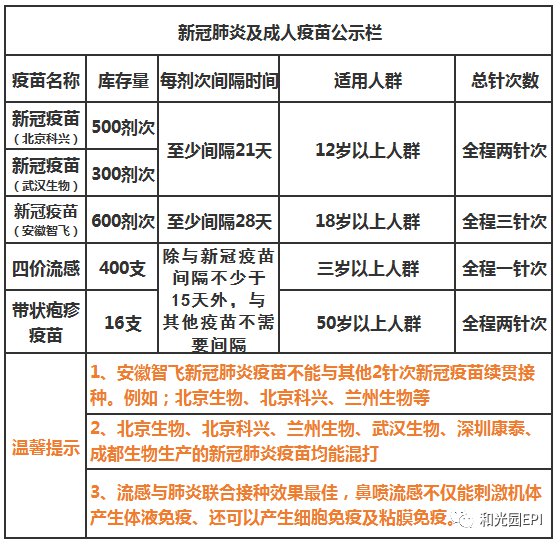 新冠肺炎及成人疫苗公示栏

| 疫苗名称 | 库存量 | 每剂次间隔时间 | 适用人群 | 总针次数 |
|---|---|---|---|---|
| 新冠疫苗（北京科兴） | 500剂次 | 至少间隔21天 | 12岁以上人群 | 全程两针次 |
| 新冠疫苗（武汉生物） | 300剂次 | 至少间隔21天 | 12岁以上人群 | 全程两针次 |
| 新冠疫苗（安徽智飞） | 600剂次 | 至少间隔28天 | 18岁以上人群 | 全程三针次 |
| 四价流感 | 400支 | 除与新冠疫苗间隔不少于15天外，与其他疫苗不需要间隔 | 三岁以上人群 | 全程一针次 |
| 带状疱疹疫苗 | 16支 | 除与新冠疫苗间隔不少于15天外，与其他疫苗不需要间隔 | 50岁以上人群 | 全程两针次 |

温馨提示

1、安徽智飞新冠肺炎疫苗不能与其他2针次新冠疫苗续贯接种。例如；北京生物、北京科兴、兰州生物等

2、北京生物、北京科兴、兰州生物、武汉生物、深圳康泰、成都生物生产的新冠肺炎疫苗均能混打

3、流感与肺炎联合接种效果最佳，鼻喷流感不仅能刺激机体产生体液免疫、还可以产生细胞免疫及粘膜免疫。

和光园EPI